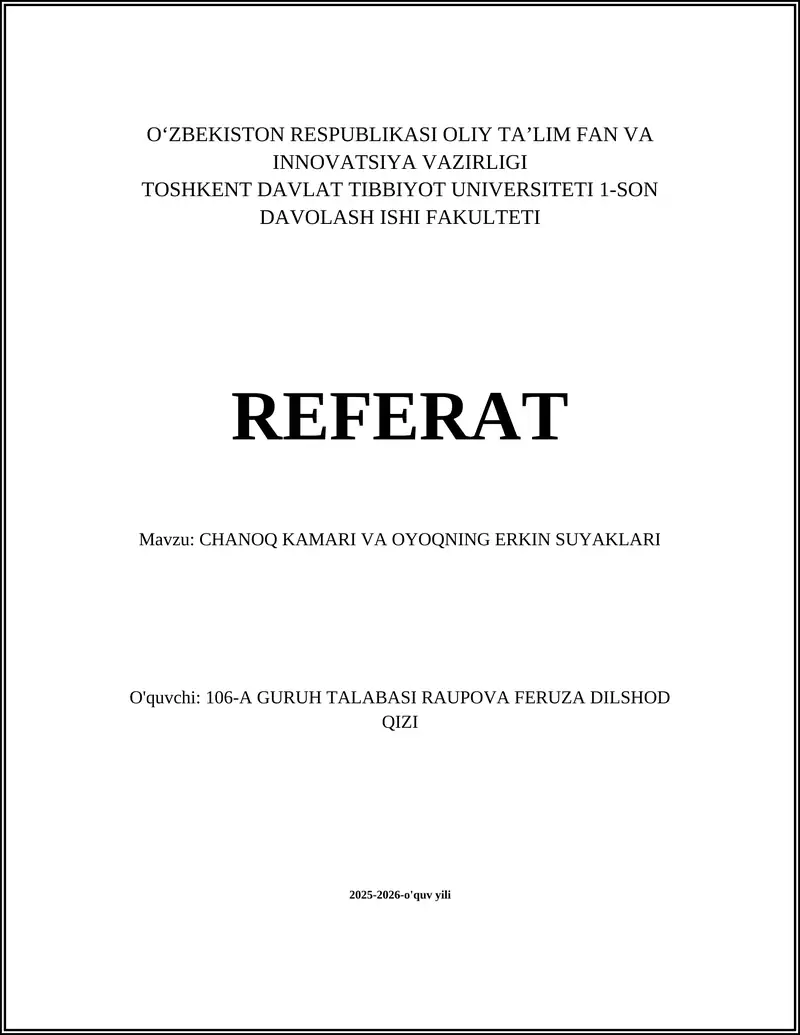 O‘ZBEKISTON RESPUBLIKASI OLIY TA’LIM FAN VA INNOVATSIYA VAZIRLIGI
TOSHKENT DAVLAT TIBBIYOT UNIVERSITETI 1-SON DAVOLASH ISHI FAKULTETI

REFERAT

Mavzu: CHANOQ KAMARI VA OYOQNING ERKIN SUYAKLARI

O'quvchi: 106-A GURUH TALABASI RAUPOVA FERUZA DILSHOD QIZI

2025-2026-o'quv yili